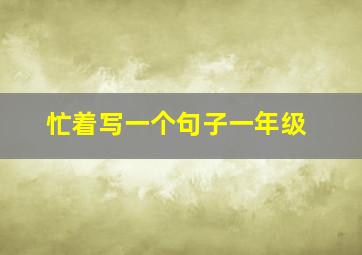 忙着写一个句子一年级